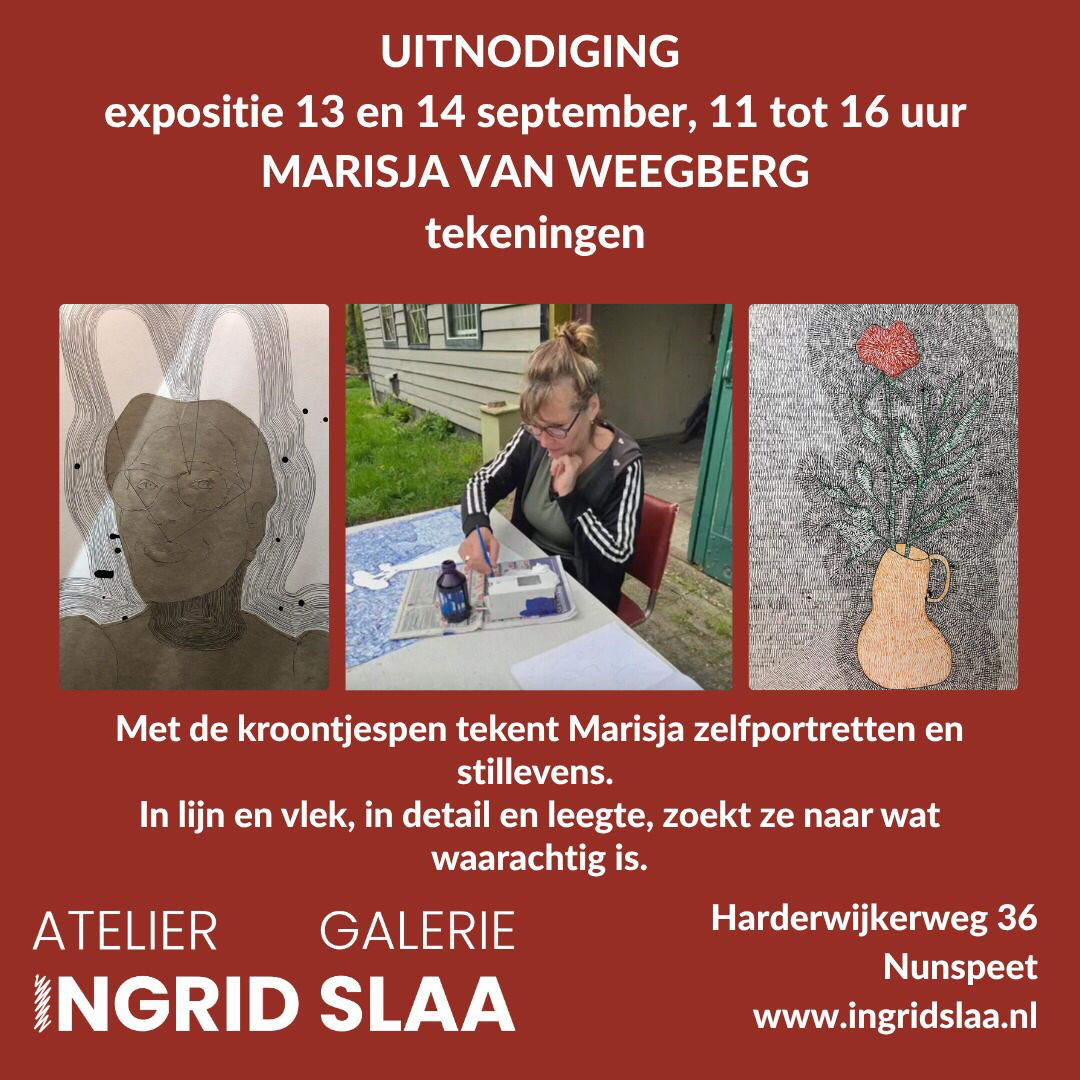 UITNODIGING
expositie 13 en 14 september, 11 tot 16 uur
MARISJA VAN WEEGBERG
tekeningen

Met de kroontjespen tekent Marisja zelfportretten en stillevens.
In lijn en vlek, in detail en leegte, zoekt ze naar wat waarachtig is.

ATELIER GALERIE
INGRID SLAA

Harderwijkerweg 36
Nunspeet
www.ingridslaa.nl